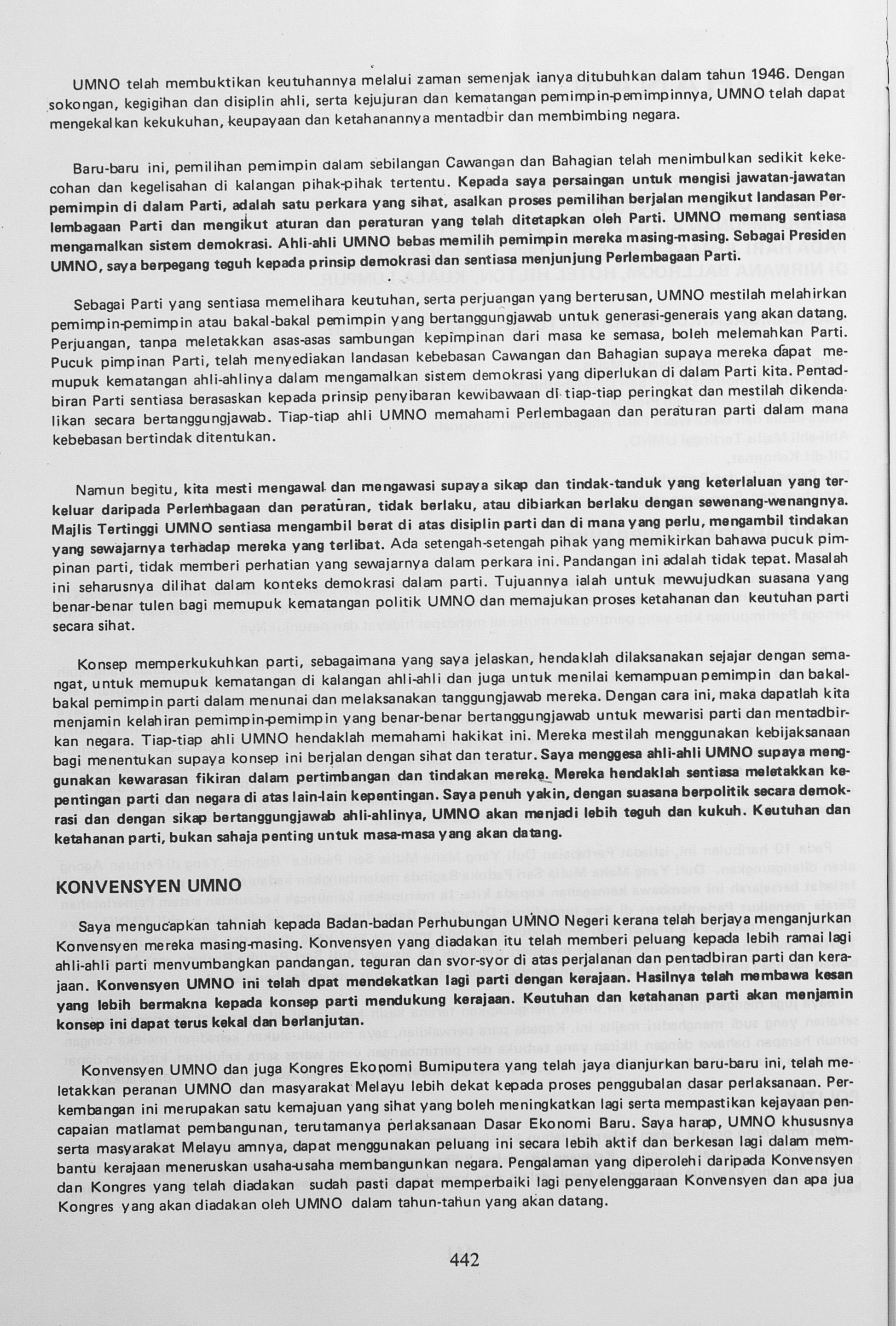 UMNO telah membuktikan keutuhannya melalui zaman semenjak ianya ditubuhkan dalam tahun 1946. Dengan sokongan, kegigihan dan disiplin ahli, serta kejujuran dan kematangan pemimpin-pemimpinnya, UMNO telah dapat mengekalkan kekukuhan, keupayaan dan ketahanannya mentadbir dan membimbing negara.

Baru-baru ini, pemilihan pemimpin dalam sebilangan Cawangan dan Bahagian telah menimbulkan sedikit kekecohan dan kegelisahan di kalangan pihak-pihak tertentu. Kepada saya persaingan untuk mengisi jawatan-jawatan pemimpin di dalam Parti, adalah satu perkara yang sihat, asalkan proses pemilihan berjalan mengikut landasan Perlembagaan Parti dan mengikut aturan dan peraturan yang telah ditetapkan oleh Parti. UMNO memang sentiasa mengamalkan sistem demokrasi. Ahli-ahli UMNO bebas memilih pemimpin mereka masing-masing. Sebagai Presiden UMNO, saya berpegang teguh kepada prinsip demokrasi dan sentiasa menjunjung Perlembagaan Parti.

Sebagai Parti yang sentiasa memelihara keutuhan, serta perjuangan yang berterusan, UMNO mestilah melahirkan pemimpin-pemimpin atau bakal-bakal pemimpin yang bertanggungjawab untuk generasi-generais yang akan datang. Perjuangan, tanpa meletakkan asas-asas sambungan kepimpinan dari masa ke semasa, boleh melemahkan Parti. Pucuk pimpinan Parti, telah menyediakan landasan kebebasan Cawangan dan Bahagian supaya mereka dapat memupuk kematangan ahli-ahlinya dalam mengamalkan sistem demokrasi yang diperlukan di dalam Parti kita. Pentadbiran Parti sentiasa berasaskan kepada prinsip penyibaran kewibawaan di tiap-tiap peringkat dan mestilah dikendalikan secara bertanggungjawab. Tiap-tiap ahli UMNO memahami Perlembagaan dan peraturan parti dalam mana kebebasan bertindak ditentukan.

Namun begitu, kita mesti mengawal dan mengawasi supaya sikap dan tindak-tanduk yang keterlaluan yang terkeluar daripada Perlembagaan dan peraturan, tidak berlaku, atau dibiarkan berlaku dengan sewenang-wenangnya. Majlis Tertinggi UMNO sentiasa mengambil berat di atas disiplin parti dan di mana yang perlu, mengambil tindakan yang sewajarnya terhadap mereka yang terlibat. Ada setengah-setengah pihak yang memikirkan bahawa pucuk pimpinan parti, tidak memberi perhatian yang sewajarnya dalam perkara ini. Pandangan ini adalah tidak tepat. Masalah ini seharusnya dilihat dalam konteks demokrasi dalam parti. Tujuannya ialah untuk mewujudkan suasana yang benar-benar tulen bagi memupuk kematangan politik UMNO dan memajukan proses ketahanan dan keutuhan parti secara sihat.

Konsep memperkukuhkan parti, sebagaimana yang saya jelaskan, hendaklah dilaksanakan sejajar dengan semangat, untuk memupuk kematangan di kalangan ahli-ahli dan juga untuk menilai kemampuan pemimpin dan bakal-bakal pemimpin parti dalam menunai dan melaksanakan tanggungjawab mereka. Dengan cara ini, maka dapatlah kita menjamin kelahiran pemimpin-pemimpin yang benar-benar bertanggungjawab untuk mewarisi parti dan mentadbirkan negara. Tiap-tiap ahli UMNO hendaklah memahami hakikat ini. Mereka mestilah menggunakan kebijaksanaan bagi menentukan supaya konsep ini berjalan dengan sihat dan teratur. Saya menggesa ahli-ahli UMNO supaya menggunakan kewarasan fikiran dalam pertimbangan dan tindakan mereka. Mereka hendaklah sentiasa meletakkan kepentingan parti dan negara di atas lain-lain kepentingan. Saya penuh yakin, dengan suasana berpolitik secara demokrasi dan dengan sikap bertanggungjawab ahli-ahlinya, UMNO akan menjadi lebih teguh dan kukuh. Keutuhan dan ketahanan parti, bukan sahaja penting untuk masa-masa yang akan datang.

KONVENSYEN UMNO

Saya mengucapkan tahniah kepada Badan-badan Perhubungan UMNO Negeri kerana telah berjaya menganjurkan Konvensyen mereka masing-masing. Konvensyen yang diadakan itu telah memberi peluang kepada lebih ramai lagi ahli-ahli parti menyumbangkan pandangan, teguran dan syor-syor di atas perjalanan dan pentadbiran parti dan kerajaan. Konvensyen UMNO ini telah dpat mendekatkan lagi parti dengan kerajaan. Hasilnya telah membawa kesan yang lebih bermakna kepada konsep parti mendukung kerajaan. Keutuhan dan ketahanan parti akan menjamin konsep ini dapat terus kekal dan berlanjutan.

Konvensyen UMNO dan juga Kongres Ekonomi Bumiputera yang telah jaya dianjurkan baru-baru ini, telah meletakkan peranan UMNO dan masyarakat Melayu lebih dekat kepada proses penggubalan dasar perlaksanaan. Perkembangan ini merupakan satu kemajuan yang sihat yang boleh meningkatkan lagi serta mempastikan kejayaan pencapaian matlamat pembangunan, terutamanya perlaksanaan Dasar Ekonomi Baru. Saya harap, UMNO khususnya serta masyarakat Melayu amnya, dapat menggunakan peluang ini secara lebih aktif dan berkesan lagi dalam membantu kerajaan meneruskan usaha-usaha membangunkan negara. Pengalaman yang diperolehi daripada Konvensyen dan Kongres yang telah diadakan sudah pasti dapat memperbaiki lagi penyelenggaraan Konvensyen dan apa jua Kongres yang akan diadakan oleh UMNO dalam tahun-tahun yang akan datang.

442